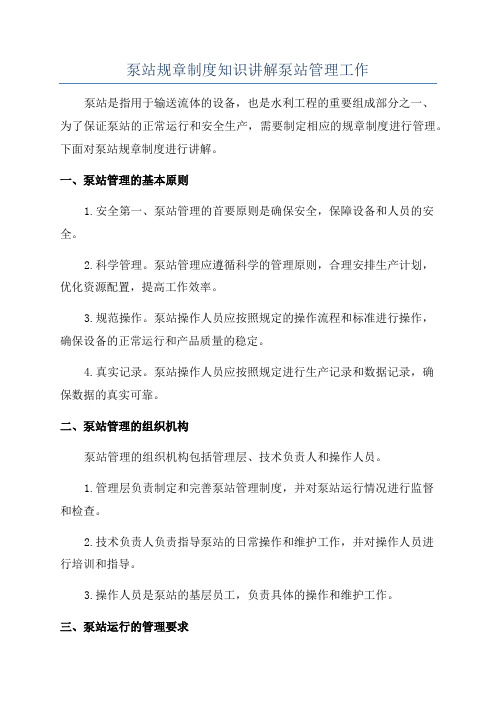 泵站规章制度知识讲解泵站管理工作

泵站是指用于输送流体的设备，也是水利工程的重要组成部分之一、为了保证泵站的正常运行和安全生产，需要制定相应的规章制度进行管理。下面对泵站规章制度进行讲解。

一、泵站管理的基本原则

1.安全第一、泵站管理的首要原则是确保安全，保障设备和人员的安全。

2.科学管理。泵站管理应遵循科学的管理原则，合理安排生产计划，优化资源配置，提高工作效率。

3.规范操作。泵站操作人员应按照规定的操作流程和标准进行操作，确保设备的正常运行和产品质量的稳定。

4.真实记录。泵站操作人员应按照规定进行生产记录和数据记录，确保数据的真实可靠。

二、泵站管理的组织机构

泵站管理的组织机构包括管理层、技术负责人和操作人员。

1.管理层负责制定和完善泵站管理制度，并对泵站运行情况进行监督和检查。

2.技术负责人负责指导泵站的日常操作和维护工作，并对操作人员进行培训和指导。

3.操作人员是泵站的基层员工，负责具体的操作和维护工作。

三、泵站运行的管理要求